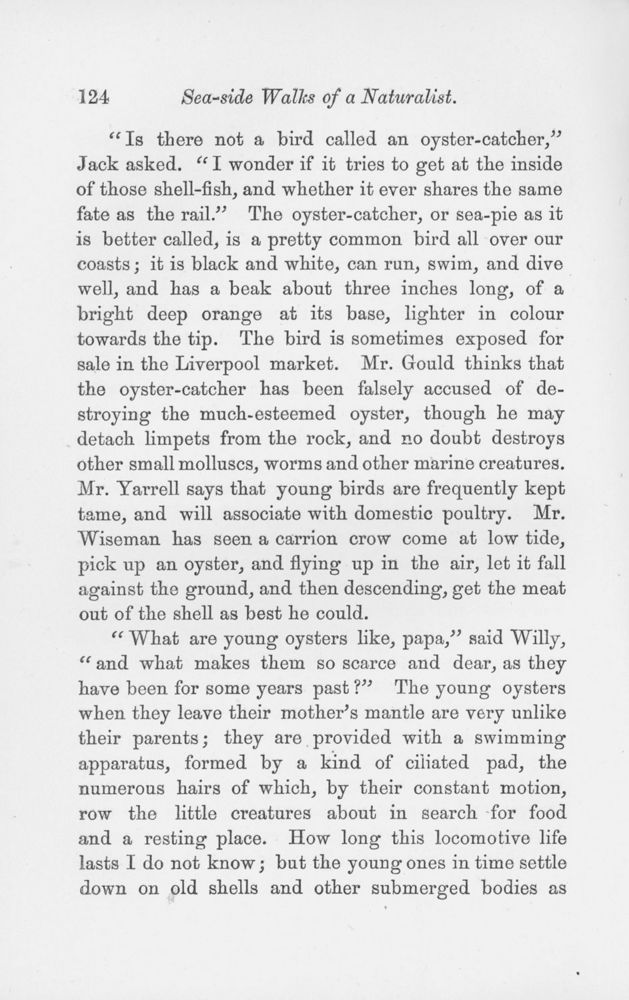 124 Sea-side Walks of a Naturalist.

"Is there not a bird called an oyster-catcher," Jack asked. "I wonder if it tries to get at the inside of those shell-fish, and whether it ever shares the same fate as the rail." The oyster-catcher, or sea-pie as it is better called, is a pretty common bird all over our coasts; it is black and white, can run, swim, and dive well, and has a beak about three inches long, of a bright deep orange at its base, lighter in colour towards the tip. The bird is sometimes exposed for sale in the Liverpool market. Mr. Gould thinks that the oyster-catcher has been falsely accused of destroying the much-esteemed oyster, though he may detach limpets from the rock, and no doubt destroys other small molluscs, worms and other marine creatures. Mr. Yarrell says that young birds are frequently kept tame, and will associate with domestic poultry. Mr. Wiseman has seen a carrion crow come at low tide, pick up an oyster, and flying up in the air, let it fall against the ground, and then descending, get the meat out of the shell as best he could.

"What are young oysters like, papa," said Willy, "and what makes them so scarce and dear, as they have been for some years past?" The young oysters when they leave their mother's mantle are very unlike their parents; they are provided with a swimming apparatus, formed by a kind of ciliated pad, the numerous hairs of which, by their constant motion, row the little creatures about in search for food and a resting place. How long this locomotive life lasts I do not know; but the young ones in time settle down on old shells and other submerged bodies as